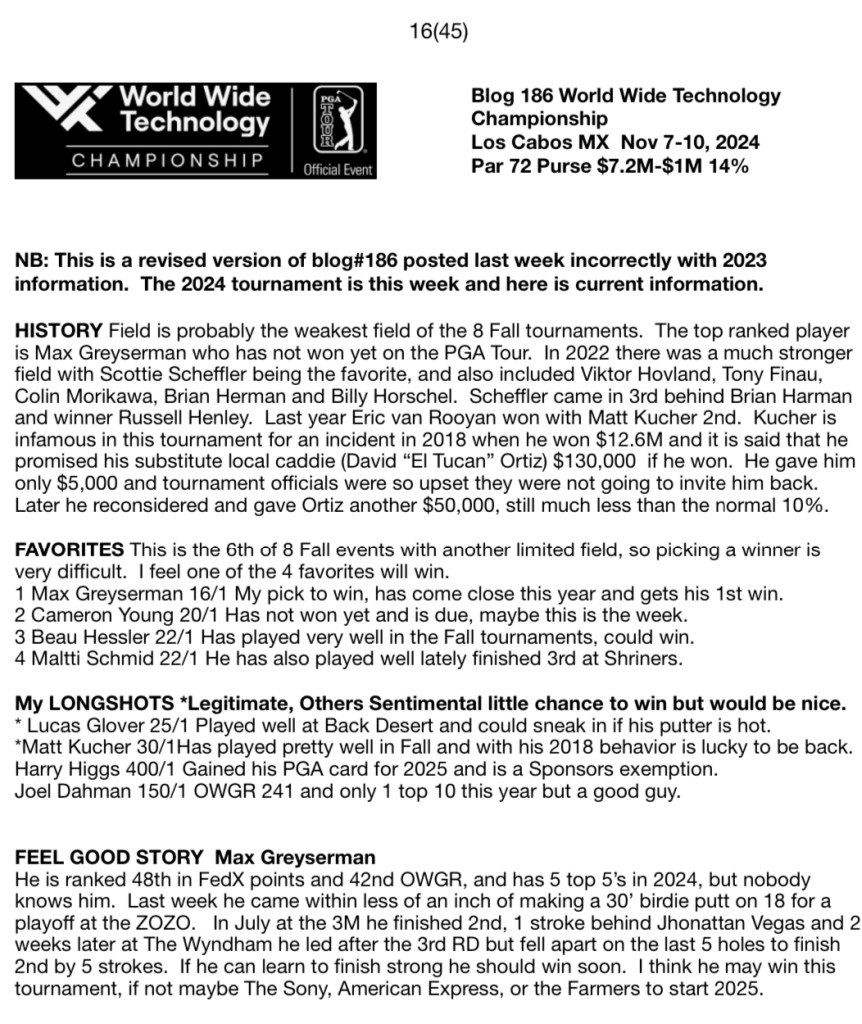 16(45)

World Wide Technology
CHAMPIONSHIP
PGA TOUR
Official Event

Blog 186 World Wide Technology Championship
Los Cabos MX Nov 7-10, 2024
Par 72 Purse $7.2M-$1M 14%

NB: This is a revised version of blog#186 posted last week incorrectly with 2023 information. The 2024 tournament is this week and here is current information.

HISTORY Field is probably the weakest field of the 8 Fall tournaments. The top ranked player is Max Greyserman who has not won yet on the PGA Tour. In 2022 there was a much stronger field with Scottie Scheffler being the favorite, and also included Viktor Hovland, Tony Finau, Colin Morikawa, Brian Herman and Billy Horschel. Scheffler came in 3rd behind Brian Harman and winner Russell Henley. Last year Eric van Rooyan won with Matt Kucher 2nd. Kucher is infamous in this tournament for an incident in 2018 when he won $12.6M and it is said that he promised his substitute local caddie (David “El Tucan” Ortiz) $130,000 if he won. He gave him only $5,000 and tournament officials were so upset they were not going to invite him back. Later he reconsidered and gave Ortiz another $50,000, still much less than the normal 10%.

FAVORITES This is the 6th of 8 Fall events with another limited field, so picking a winner is very difficult. I feel one of the 4 favorites will win.
1 Max Greyserman 16/1 My pick to win, has come close this year and gets his 1st win.
2 Cameron Young 20/1 Has not won yet and is due, maybe this is the week.
3 Beau Hessler 22/1 Has played very well in the Fall tournaments, could win.
4 Maltti Schmid 22/1 He has also played well lately finished 3rd at Shriners.

My LONGSHOTS *Legitimate, Others Sentimental little chance to win but would be nice.
* Lucas Glover 25/1 Played well at Back Desert and could sneak in if his putter is hot.
*Matt Kucher 30/1Has played pretty well in Fall and with his 2018 behavior is lucky to be back.
Harry Higgs 400/1 Gained his PGA card for 2025 and is a Sponsors exemption.
Joel Dahman 150/1 OWGR 241 and only 1 top 10 this year but a good guy.

FEEL GOOD STORY Max Greyserman
He is ranked 48th in FedX points and 42nd OWGR, and has 5 top 5’s in 2024, but nobody knows him. Last week he came within less of an inch of making a 30’ birdie putt on 18 for a playoff at the ZOZO. In July at the 3M he finished 2nd, 1 stroke behind Jhonattan Vegas and 2 weeks later at The Wyndham he led after the 3rd RD but fell apart on the last 5 holes to finish 2nd by 5 strokes. If he can learn to finish strong he should win soon. I think he may win this tournament, if not maybe The Sony, American Express, or the Farmers to start 2025.